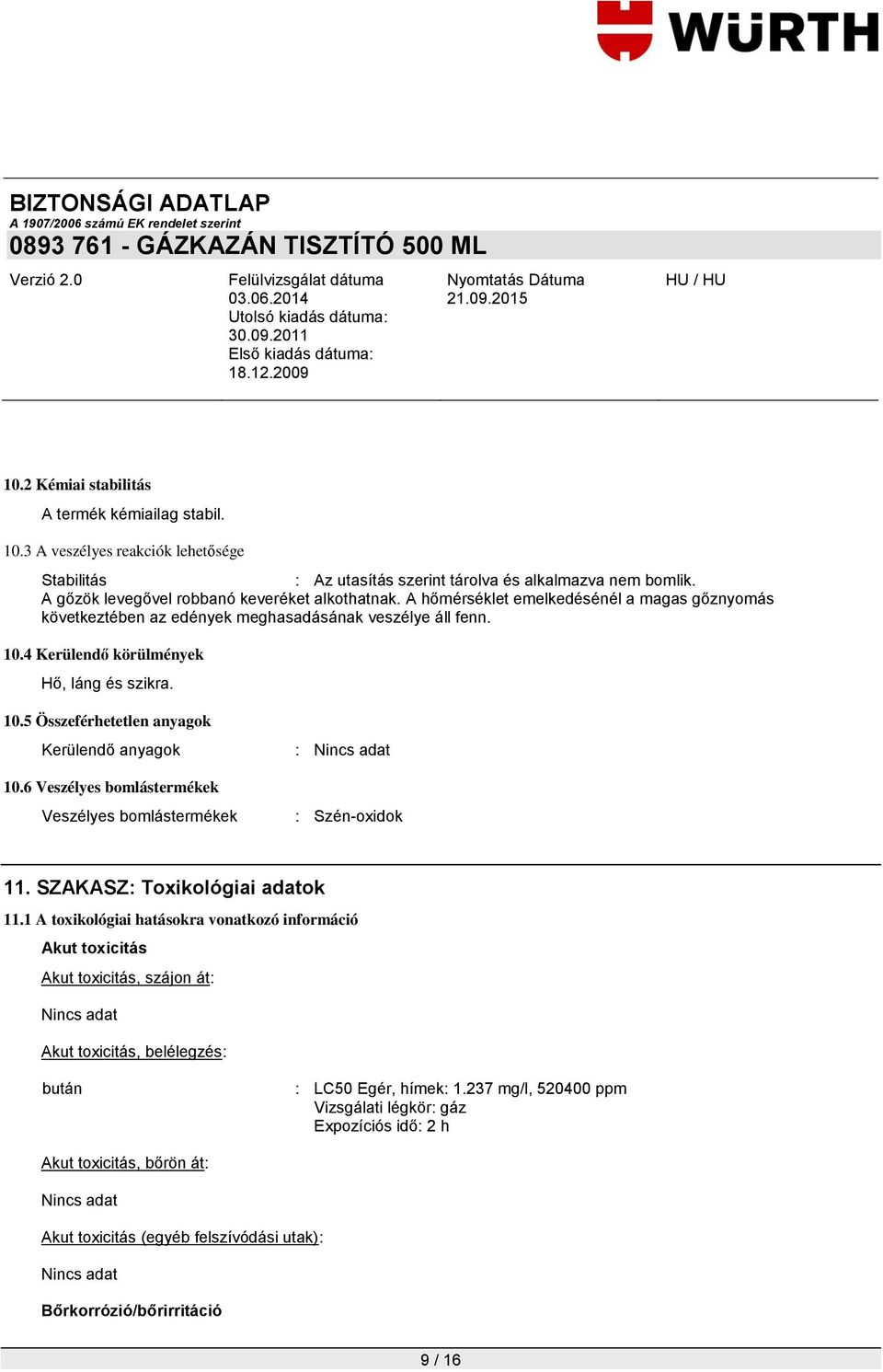 WÜRTH

BIZTONSÁGI ADATLAP
A 1907/2006 számú EK rendelet szerint
0893 761 - GÁZKAZÁN TISZTÍTÓ 500 ML

Verzió 2.0

Felülvizsgálat dátuma 03.06.2014
Utolsó kiadás dátuma: 30.09.2011
Első kiadás dátuma: 18.12.2009

Nyomtatás Dátuma 21.09.2015

HU / HU

10.2 Kémiai stabilitás

A termék kémiailag stabil.

10.3 A veszélyes reakciók lehetősége

Stabilitás : Az utasítás szerint tárolva és alkalmazva nem bomlik. A gőzök levegővel robbanó keveréket alkothatnak. A hőmérséklet emelkedésénél a magas gőznyomás következtében az edények meghasadásának veszélye áll fenn.

10.4 Kerülendő körülmények

Hő, láng és szikra.

10.5 Összeférhetetlen anyagok

Kerülendő anyagok : Nincs adat

10.6 Veszélyes bomlástermékek

Veszélyes bomlástermékek : Szén-oxidok

11. SZAKASZ: Toxikológiai adatok

11.1 A toxikológiai hatásokra vonatkozó információ

Akut toxicitás

Akut toxicitás, szájon át:

Nincs adat

Akut toxicitás, belélegzés:

bután : LC50 Egér, hímek: 1.237 mg/l, 520400 ppm
Vizsgálati légkör: gáz
Expozíciós idő: 2 h

Akut toxicitás, bőrön át:

Nincs adat

Akut toxicitás (egyéb felszívódási utak):

Nincs adat

Bőrkorrózió/bőrirritáció

9 / 16